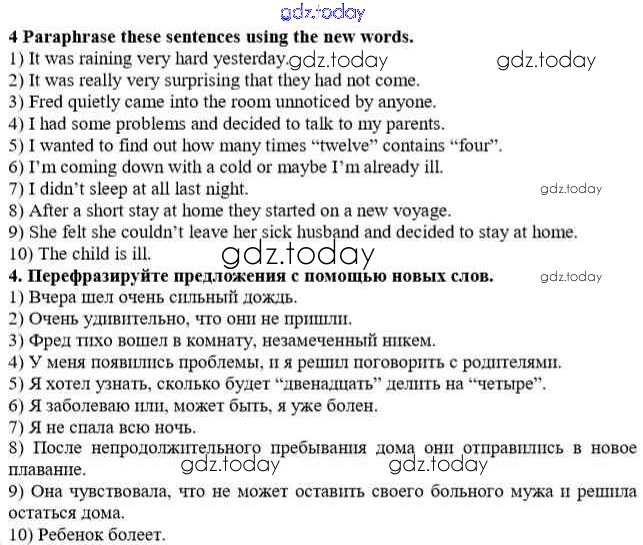 4 Paraphrase these sentences using the new words.
1) It was raining very hard yesterday.
2) It was really very surprising that they had not come.
3) Fred quietly came into the room unnoticed by anyone.
4) I had some problems and decided to talk to my parents.
5) I wanted to find out how many times "twelve" contains "four".
6) I'm coming down with a cold or maybe I'm already ill.
7) I didn't sleep at all last night.
8) After a short stay at home they started on a new voyage.
9) She felt she couldn't leave her sick husband and decided to stay at home.
10) The child is ill.

4. Перефразируйте предложения с помощью новых слов.
1) Вчера шел очень сильный дождь.
2) Очень удивительно, что они не пришли.
3) Фред тихо вошел в комнату, незамеченный никем.
4) У меня появились проблемы, и я решил поговорить с родителями.
5) Я хотел узнать, сколько будет "двенадцать" делить на "четыре".
6) Я заболеваю или, может быть, я уже болен.
7) Я не спала всю ночь.
8) После непродолжительного пребывания дома они отправились в новое плавание.
9) Она чувствовала, что не может оставить своего больного мужа и решила остаться дома.
10) Ребенок болеет.

gdz.today